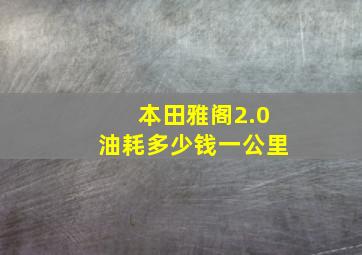 本田雅阁2.0
油耗多少钱一公里